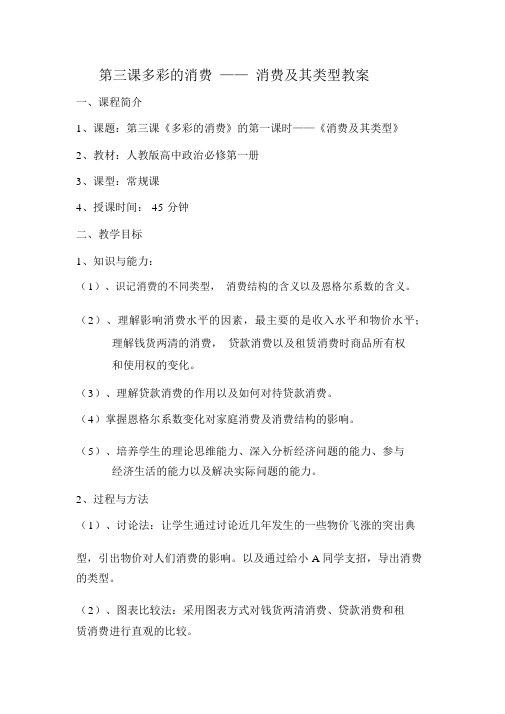 第三课多彩的消费 —— 消费及其类型教案

一、课程简介

1、课题：第三课《多彩的消费》的第一课时——《消费及其类型》

2、教材：人教版高中政治必修第一册

3、课型：常规课

4、授课时间： 45 分钟

二、教学目标

1、知识与能力：

（1）、识记消费的不同类型， 消费结构的含义以及恩格尔系数的含义。

（2）、理解影响消费水平的因素，最主要的是收入水平和物价水平；理解钱货两清的消费， 贷款消费以及租赁消费时商品所有权和使用权的变化。

（3）、理解贷款消费的作用以及如何对待贷款消费。

（4）掌握恩格尔系数变化对家庭消费及消费结构的影响。

（5）、培养学生的理论思维能力、深入分析经济问题的能力、参与经济生活的能力以及解决实际问题的能力。

2、过程与方法

（1）、讨论法：让学生通过讨论近几年发生的一些物价飞涨的突出典

型，引出物价对人们消费的影响。以及通过给小 A 同学支招，导出消费的类型。

（2）、图表比较法：采用图表方式对钱货两清消费、贷款消费和租赁消费进行直观的比较。